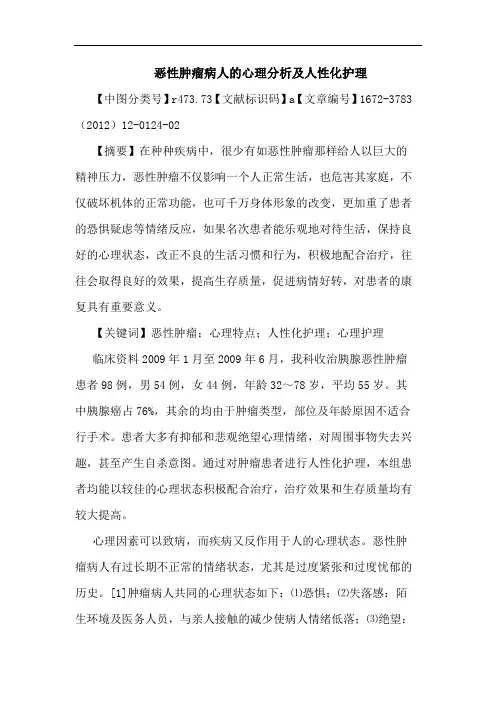 恶性肿瘤病人的心理分析及人性化护理

【中图分类号】r473.73【文献标识码】a【文章编号】1672-3783（2012）12-0124-02

【摘要】在种种疾病中，很少有如恶性肿瘤那样给人以巨大的精神压力，恶性肿瘤不仅影响一个人正常生活，也危害其家庭，不仅破坏机体的正常功能，也可千万身体形象的改变，更加重了患者的恐惧疑虑等情绪反应，如果名次患者能乐观地对待生活，保持良好的心理状态，改正不良的生活习惯和行为，积极地配合治疗，往往会取得良好的效果，提高生存质量，促进病情好转，对患者的康复具有重要意义。

【关键词】恶性肿瘤；心理特点；人性化护理；心理护理

临床资料 2009 年 1 月至 2009 年 6 月，我科收治胰腺恶性肿瘤患者 98 例，男 54 例，女 44 例，年龄 32～78 岁，平均 55 岁。其中胰腺癌占 76%，其余的均由于肿瘤类型，部位及年龄原因不适合行手术。患者大多有抑郁和悲观绝望心理情绪，对周围事物失去兴趣，甚至产生自杀意图。通过对肿瘤患者进行人性化护理，本组患者均能以较佳的心理状态积极配合治疗，治疗效果和生存质量均有较大提高。

心理因素可以致病，而疾病又反作用于人的心理状态。恶性肿瘤病人有过长期不正常的情绪状态，尤其是过度紧张和过度忧郁的历史。[1]肿瘤病人共同的心理状态如下：⑴恐惧；⑵失落感：陌生环境及医务人员，与亲人接触的减少使病人情绪低落；⑶绝望：